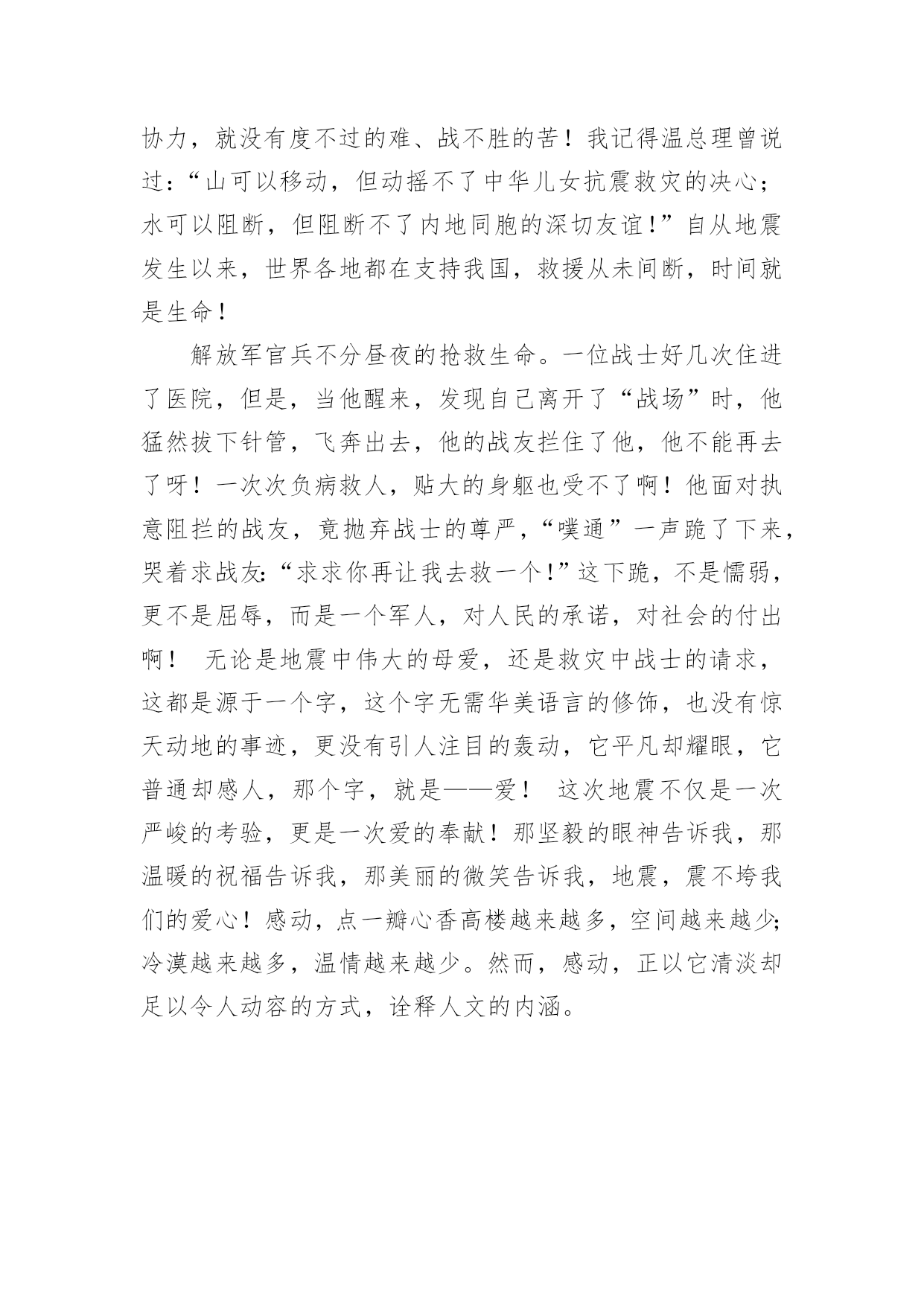 协力，就没有度不过的难、战不胜的苦！我记得温总理曾说过：“山可以移动，但动摇不了中华儿女抗震救灾的决心；水可以阻断，但阻断不了内地同胞的深切友谊！”自从地震发生以来，世界各地都在支持我国，救援从未间断，时间就是生命！

解放军官兵不分昼夜的抢救生命。一位战士好几次住进了医院，但是，当他醒来，发现自己离开了“战场”时，他猛然拔下针管，飞奔出去，他的战友拦住了他，他不能再去了呀！一次次负病救人，贴大的身躯也受不了啊！他面对执意阻拦的战友，竟抛弃战士的尊严，“噗通”一声跪了下来，哭着求战友：“求求你再让我去救一个！”这下跪，不是懦弱，更不是屈辱，而是一个军人，对人民的承诺，对社会的付出啊！ 无论是地震中伟大的母爱，还是救灾中战士的请求，这都是源于一个字，这个字无需华美语言的修饰，也没有惊天动地的事迹，更没有引人注目的轰动，它平凡却耀眼，它普通却感人，那个字，就是——爱！ 这次地震不仅是一次严峻的考验，更是一次爱的奉献！那坚毅的眼神告诉我，那温暖的祝福告诉我，那美丽的微笑告诉我，地震，震不垮我们的爱心！感动，点一瓣心香高楼越来越多，空间越来越少；冷漠越来越多，温情越来越少。然而，感动，正以它清淡却足以令人动容的方式，诠释人文的内涵。